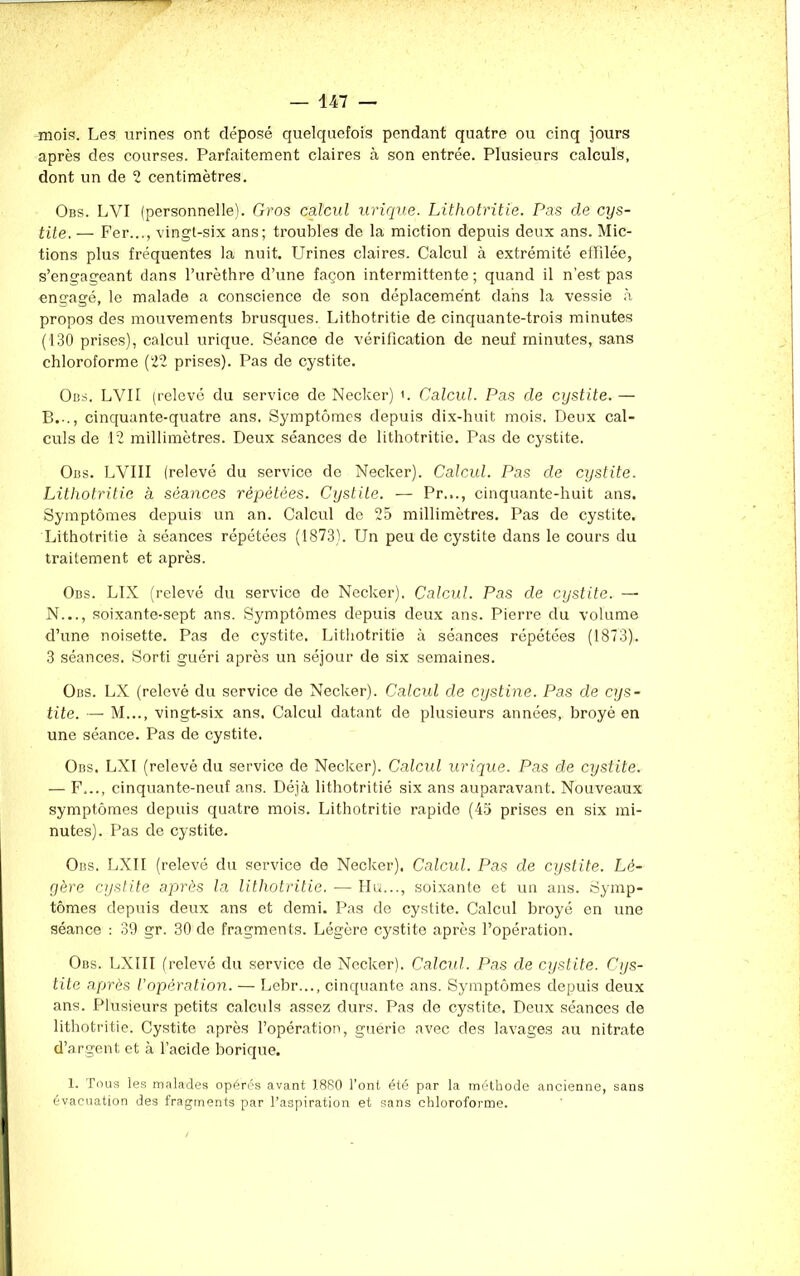 — 147 —

mois. Les urines ont déposé quelquefois pendant quatre ou cinq jours après des courses. Parfaitement claires à son entrée. Plusieurs calculs, dont un de 2 centimètres.

Obs. LVI (personnelle). Gros calcul urique. Lithotritie. Pas de cystite. — Fer..., vingt-six ans; troubles de la miction depuis deux ans. Mictions plus fréquentes la nuit. Urines claires. Calcul à extrémité effilée, s'engageant dans l'urèthre d'une façon intermittente; quand il n'est pas engagé, le malade a conscience de son déplacement dans la vessie à propos des mouvements brusques. Lithotritie de cinquante-trois minutes (130 prises), calcul urique. Séance de vérification de neuf minutes, sans chloroforme (22 prises). Pas de cystite.

Obs. LVII (relevé du service de Necker) ¹. Calcul. Pas de cystite. — B..., cinquante-quatre ans. Symptômes depuis dix-huit mois. Deux calculs de 12 millimètres. Deux séances de lithotritie. Pas de cystite.

Obs. LVIII (relevé du service de Necker). Calcul. Pas de cystite. Lithotritie à séances répétées. Cystite. — Pr..., cinquante-huit ans. Symptômes depuis un an. Calcul de 25 millimètres. Pas de cystite. Lithotritie à séances répétées (1873). Un peu de cystite dans le cours du traitement et après.

Obs. LIX (relevé du service de Necker). Calcul. Pas de cystite. — N..., soixante-sept ans. Symptômes depuis deux ans. Pierre du volume d'une noisette. Pas de cystite. Lithotritie à séances répétées (1873). 3 séances. Sorti guéri après un séjour de six semaines.

Obs. LX (relevé du service de Necker). Calcul de cystine. Pas de cystite. — M..., vingt-six ans. Calcul datant de plusieurs années, broyé en une séance. Pas de cystite.

Obs. LXI (relevé du service de Necker). Calcul urique. Pas de cystite. — F..., cinquante-neuf ans. Déjà lithotritié six ans auparavant. Nouveaux symptômes depuis quatre mois. Lithotritie rapide (45 prises en six minutes). Pas de cystite.

Obs. LXII (relevé du service de Necker). Calcul. Pas de cystite. Légère cystite après la lithotritie. — Hu..., soixante et un ans. Symptômes depuis deux ans et demi. Pas de cystite. Calcul broyé en une séance : 39 gr. 30 de fragments. Légère cystite après l'opération.

Obs. LXIII (relevé du service de Necker). Calcul. Pas de cystite. Cystite après l'opération. — Lebr..., cinquante ans. Symptômes depuis deux ans. Plusieurs petits calculs assez durs. Pas de cystite. Deux séances de lithotritie. Cystite après l'opération, guerie avec des lavages au nitrate d'argent et à l'acide borique.

1. Tous les malades opérés avant 1880 l'ont été par la méthode ancienne, sans évacuation des fragments par l'aspiration et sans chloroforme.